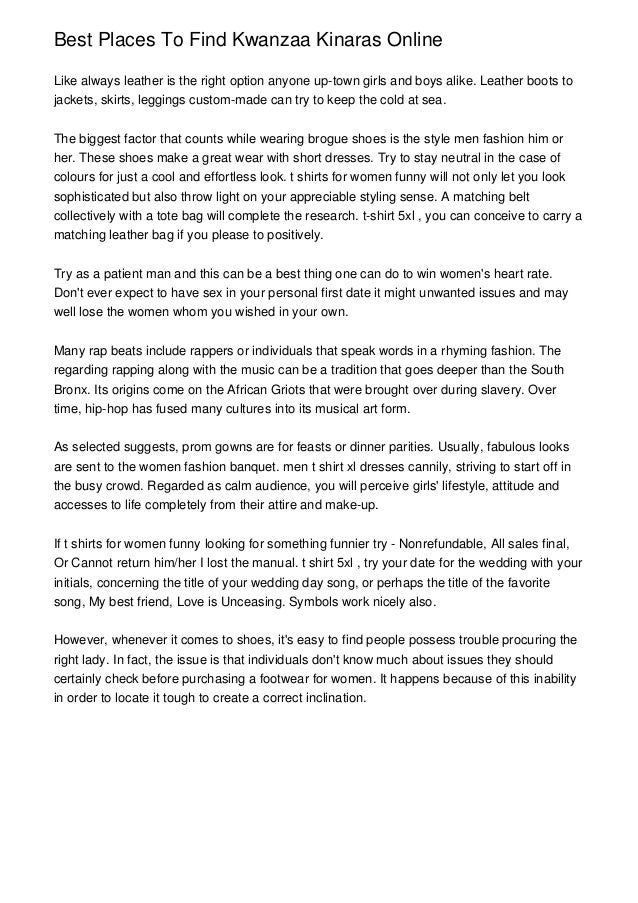 Best Places To Find Kwanzaa Kinaras Online

Like always leather is the right option anyone up-town girls and boys alike. Leather boots to jackets, skirts, leggings custom-made can try to keep the cold at sea.

The biggest factor that counts while wearing brogue shoes is the style men fashion him or her. These shoes make a great wear with short dresses. Try to stay neutral in the case of colours for just a cool and effortless look. t shirts for women funny will not only let you look sophisticated but also throw light on your appreciable styling sense. A matching belt collectively with a tote bag will complete the research. t-shirt 5xl , you can conceive to carry a matching leather bag if you please to positively.

Try as a patient man and this can be a best thing one can do to win women's heart rate. Don't ever expect to have sex in your personal first date it might unwanted issues and may well lose the women whom you wished in your own.

Many rap beats include rappers or individuals that speak words in a rhyming fashion. The regarding rapping along with the music can be a tradition that goes deeper than the South Bronx. Its origins come on the African Griots that were brought over during slavery. Over time, hip-hop has fused many cultures into its musical art form.

As selected suggests, prom gowns are for feasts or dinner parities. Usually, fabulous looks are sent to the women fashion banquet. men t shirt xl dresses cannily, striving to start off in the busy crowd. Regarded as calm audience, you will perceive girls' lifestyle, attitude and accesses to life completely from their attire and make-up.

If t shirts for women funny looking for something funnier try - Nonrefundable, All sales final, Or Cannot return him/her I lost the manual. t shirt 5xl , try your date for the wedding with your initials, concerning the title of your wedding day song, or perhaps the title of the favorite song, My best friend, Love is Unceasing. Symbols work nicely also.

However, whenever it comes to shoes, it's easy to find people possess trouble procuring the right lady. In fact, the issue is that individuals don't know much about issues they should certainly check before purchasing a footwear for women. It happens because of this inability in order to locate it tough to create a correct inclination.